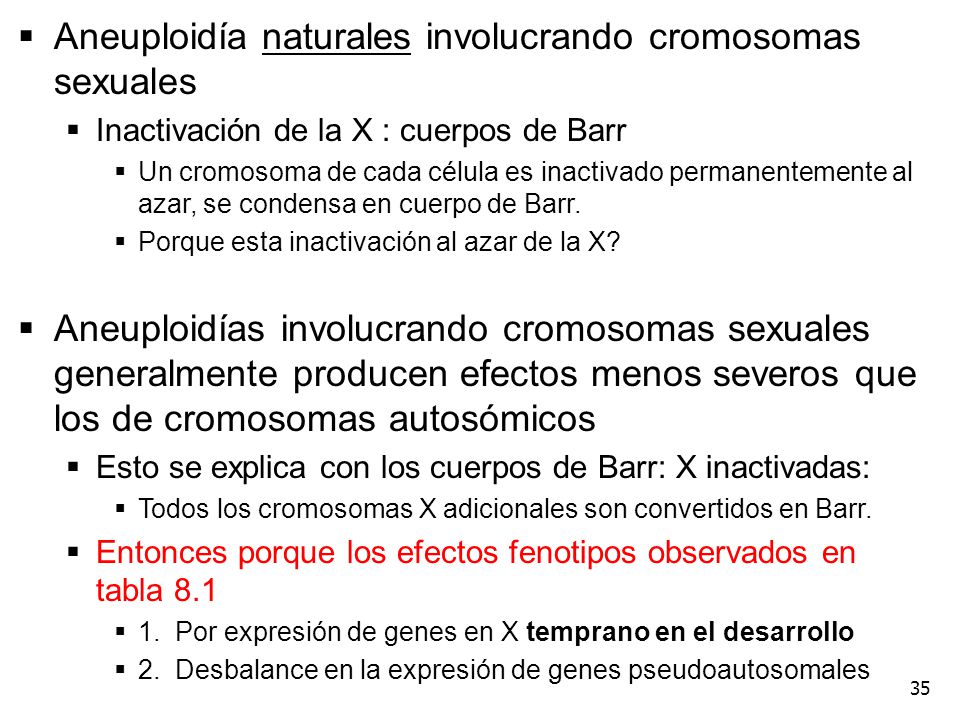 ▪ Aneuploidía naturales involucrando cromosomas sexuales

▪ Inactivación de la X : cuerpos de Barr

▪ Un cromosoma de cada célula es inactivado permanentemente al azar, se condensa en cuerpo de Barr.

▪ Porque esta inactivación al azar de la X?

▪ Aneuploidías involucrando cromosomas sexuales generalmente producen efectos menos severos que los de cromosomas autosómicos

▪ Esto se explica con los cuerpos de Barr: X inactivadas:

▪ Todos los cromosomas X adicionales son convertidos en Barr.

▪ Entonces porque los efectos fenotipos observados en tabla 8.1

▪ 1. Por expresión de genes en X temprano en el desarrollo

▪ 2. Desbalance en la expresión de genes pseudoautosomales

35